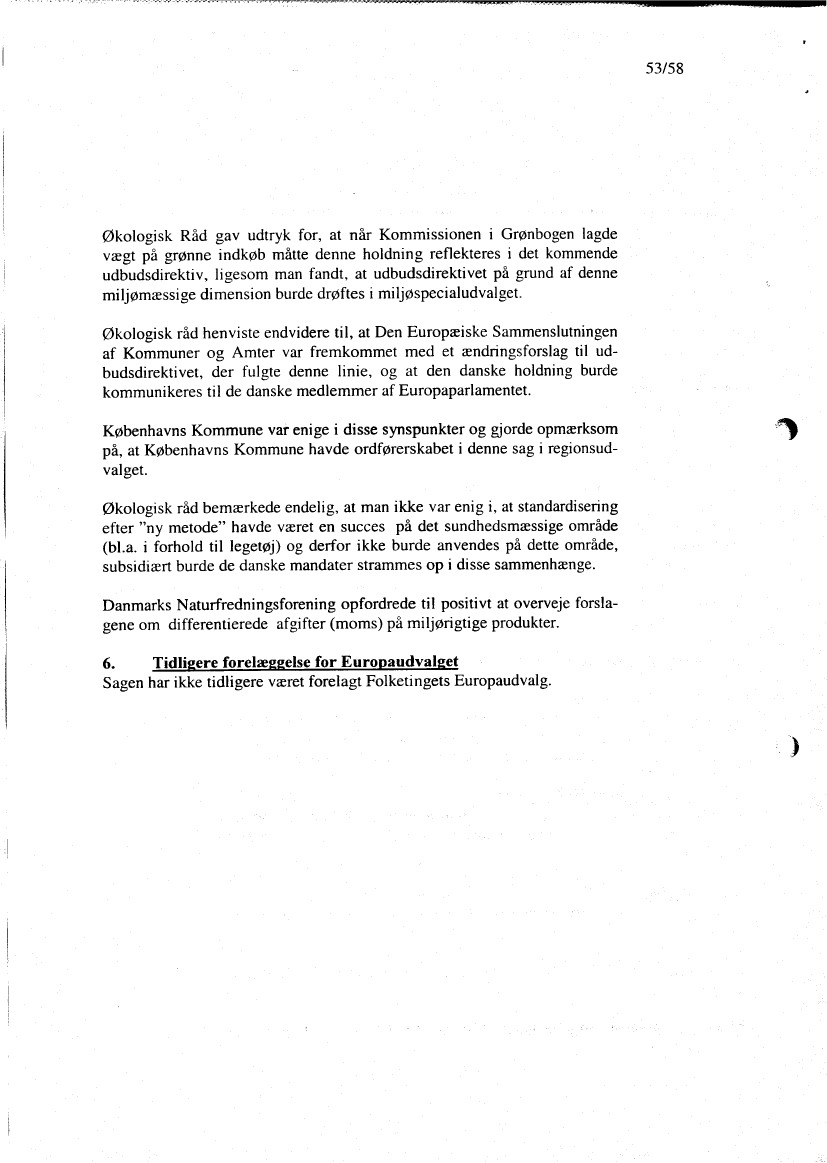 53/58

Økologisk Råd gav udtryk for, at når Kommissionen i Grønbogen lagde vægt på grønne indkøb måtte denne holdning reflekteres i det kommende udbudsdirektiv, ligesom man fandt, at udbudsdirektivet på grund af denne miljømæssige dimension burde drøftes i miljøspecialudvalget.

Økologisk råd henviste endvidere til, at Den Europæiske Sammenslutningen af Kommuner og Amter var fremkommet med et ændringsforslag til udbudsdirektivet, der fulgte denne linie, og at den danske holdning burde kommunikeres til de danske medlemmer af Europaparlamentet.

Københavns Kommune var enige i disse synspunkter og gjorde opmærksom på, at Københavns Kommune havde ordførerskabet i denne sag i regionsudvalget.

Økologisk råd bemærkede endelig, at man ikke var enig i, at standardisering efter "ny metode" havde været en succes på det sundhedsmæssige område (bl.a. i forhold til legetøj) og derfor ikke burde anvendes på dette område, subsidiært burde de danske mandater strammes op i disse sammenhænge.

Danmarks Naturfredningsforening opfordrede til positivt at overveje forslagene om differentierede afgifter (moms) på miljørigtige produkter.

6. Tidligere forelæggelse for Europaudvalget
Sagen har ikke tidligere været forelagt Folketingets Europaudvalg.